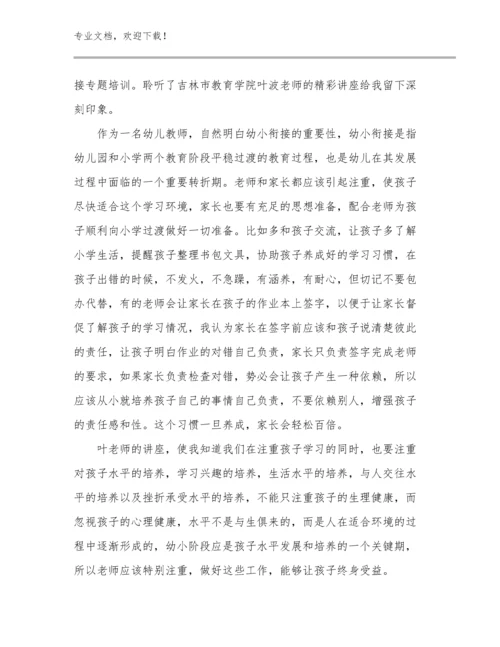 专业文档，欢迎下载！

接专题培训。聆听了吉林市教育学院叶波老师的精彩讲座给我留下深刻印象。

作为一名幼儿教师，自然明白幼小衔接的重要性，幼小衔接是指幼儿园和小学两个教育阶段平稳过渡的教育过程，也是幼儿在其发展过程中面临的一个重要转折期。老师和家长都应该引起注重，使孩子尽快适合这个学习环境，家长也要有充足的思想准备，配合老师为孩子顺利向小学过渡做好一切准备。比如多和孩子交流，让孩子多了解小学生活，提醒孩子整理书包文具，协助孩子养成好的学习习惯，在孩子出错的时候，不发火，不急躁，有涵养，有耐心，但切记不要包办代替，有的老师会让家长在孩子的作业本上签字，以便于让家长督促了解孩子的学习情况，我认为家长在签字前应该和孩子说清楚彼此的责任，让孩子明白作业的对错自己负责，家长只负责签字完成老师的要求，如果家长负责检查对错，势必会让孩子产生一种依赖，所以应该从小就培养孩子自己的事情自己负责，不要依赖别人，增强孩子的责任感和性。这个习惯一旦养成，家长会轻松百倍。

叶老师的讲座，使我知道我们在注重孩子学习的同时，也要注重对孩子水平的培养，学习兴趣的培养，生活水平的培养，与人交往水平的培养以及挫折承受水平的培养，不能只注重孩子的生理健康，而忽视孩子的心理健康，水平不是与生俱来的，而是人在适合环境的过程中逐渐形成的，幼小阶段应是孩子水平发展和培养的一个关键期，所以老师应该特别注重，做好这些工作，能够让孩子终身受益。